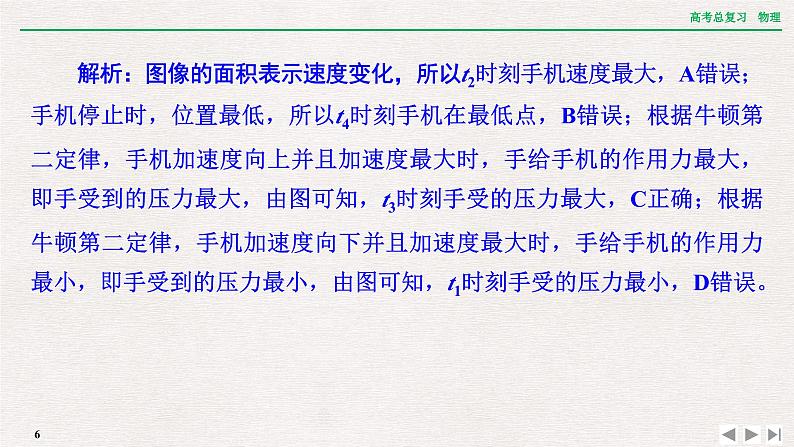 高考总复习 物理

解析：图像的面积表示速度变化，所以$t_2$时刻手机速度最大，A错误；手机停止时，位置最低，所以$t_4$时刻手机在最低点，B错误；根据牛顿第二定律，手机加速度向上并且加速度最大时，手给手机的作用力最大，即手受到的压力最大，由图可知，$t_3$时刻手受的压力最大，C正确；根据牛顿第二定律，手机加速度向下并且加速度最大时，手给手机的作用力最小，即手受到的压力最小，由图可知，$t_1$时刻手受的压力最小，D错误。

6